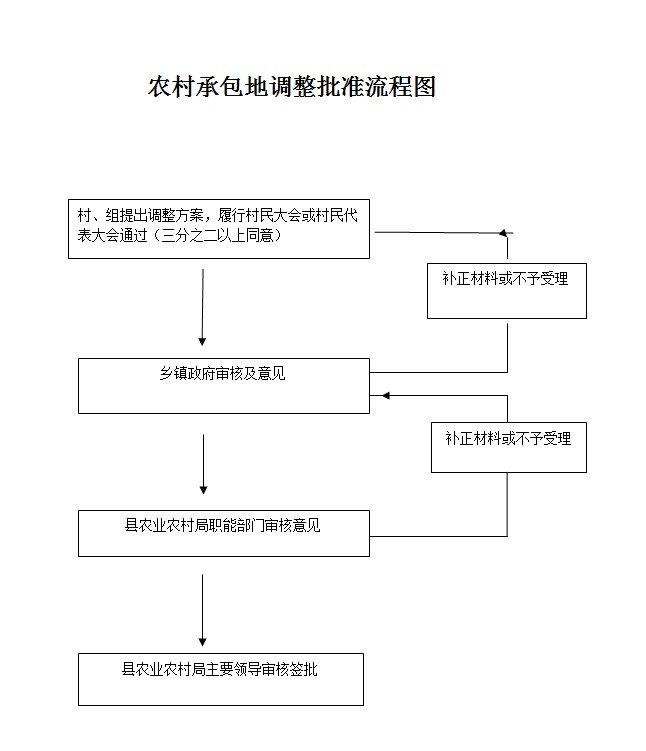 农村承包地调整批准流程图

村、组提出调整方案，履行村民大会或村民代表大会通过（三分之二以上同意）

补正材料或不予受理

乡镇政府审核及意见

补正材料或不予受理

县农业农村局职能部门审核意见

县农业农村局主要领导审核签批